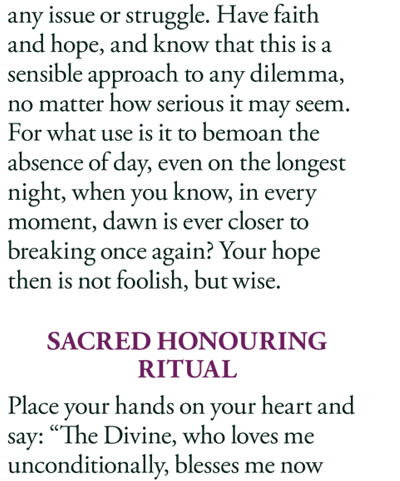 any issue or struggle. Have faith and hope, and know that this is a sensible approach to any dilemma, no matter how serious it may seem. For what use is it to bemoan the absence of day, even on the longest night, when you know, in every moment, dawn is ever closer to breaking once again? Your hope then is not foolish, but wise.

SACRED HONOURING RITUAL

Place your hands on your heart and say: “The Divine, who loves me unconditionally, blesses me now